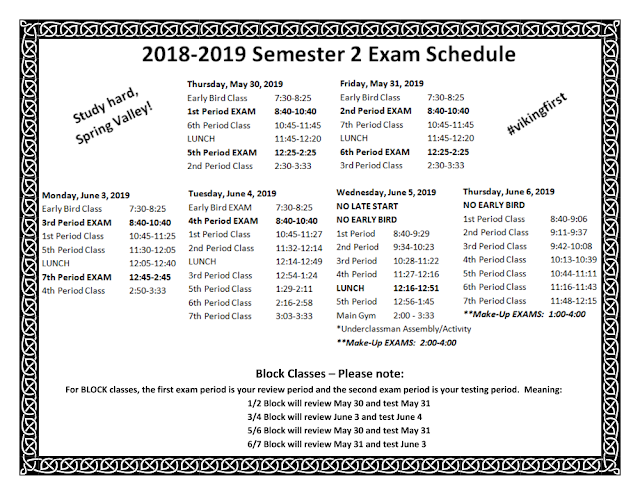 2018-2019 Semester 2 Exam Schedule

Study hard, Spring Valley!

Thursday, May 30, 2019

| | |
|---|---|
| Early Bird Class | 7:30-8:25 |
| 1st Period EXAM | 8:40-10:40 |
| 6th Period Class | 10:45-11:45 |
| LUNCH | 11:45-12:20 |
| 5th Period EXAM | 12:25-2:25 |
| 2nd Period Class | 2:30-3:33 |

Friday, May 31, 2019

| | |
|---|---|
| Early Bird Class | 7:30-8:25 |
| 2nd Period EXAM | 8:40-10:40 |
| 7th Period Class | 10:45-11:45 |
| LUNCH | 11:45-12:20 |
| 6th Period EXAM | 12:25-2:25 |
| 3rd Period Class | 2:30-3:33 |

#vikingfirst

Monday, June 3, 2019

| | |
|---|---|
| Early Bird Class | 7:30-8:25 |
| 3rd Period EXAM | 8:40-10:40 |
| 1st Period Class | 10:45-11:25 |
| 5th Period Class | 11:30-12:05 |
| LUNCH | 12:05-12:40 |
| 7th Period EXAM | 12:45-2:45 |
| 4th Period Class | 2:50-3:33 |

Tuesday, June 4, 2019

| | |
|---|---|
| Early Bird EXAM | 7:30-8:25 |
| 4th Period EXAM | 8:40-10:40 |
| 1st Period Class | 10:45-11:27 |
| 2nd Period Class | 11:32-12:14 |
| LUNCH | 12:14-12:49 |
| 3rd Period Class | 12:54-1:24 |
| 5th Period Class | 1:29-2:11 |
| 6th Period Class | 2:16-2:58 |
| 7th Period Class | 3:03-3:33 |

Wednesday, June 5, 2019
NO LATE START
NO EARLY BIRD

| | |
|---|---|
| 1st Period | 8:40-9:29 |
| 2nd Period | 9:34-10:23 |
| 3rd Period | 10:28-11:22 |
| 4th Period | 11:27-12:16 |
| LUNCH | 12:16-12:51 |
| 5th Period | 12:56-1:45 |
| Main Gym | 2:00 - 3:33 |

*Underclassman Assembly/Activity
**Make-Up EXAMS: 2:00-4:00

Thursday, June 6, 2019
NO EARLY BIRD

| | |
|---|---|
| 1st Period Class | 8:40-9:06 |
| 2nd Period Class | 9:11-9:37 |
| 3rd Period Class | 9:42-10:08 |
| 4th Period Class | 10:13-10:39 |
| 5th Period Class | 10:44-11:11 |
| 6th Period Class | 11:16-11:43 |
| 7th Period Class | 11:48-12:15 |

**Make-Up EXAMS: 1:00-4:00

Block Classes – Please note:

For BLOCK classes, the first exam period is your review period and the second exam period is your testing period. Meaning:
1/2 Block will review May 30 and test May 31
3/4 Block will review June 3 and test June 4
5/6 Block will review May 30 and test May 31
6/7 Block will review May 31 and test June 3